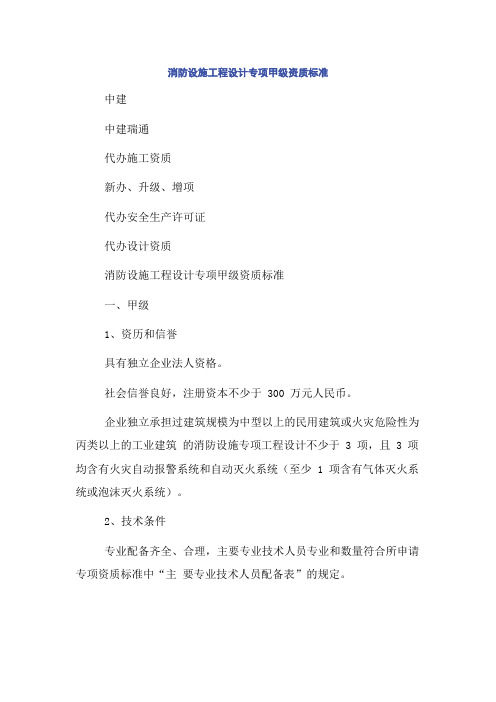 消防设施工程设计专项甲级资质标准

中建

中建瑞通

代办施工资质

新办、升级、增项

代办安全生产许可证

代办设计资质

消防设施工程设计专项甲级资质标准

一、甲级

1、资历和信誉

具有独立企业法人资格。

社会信誉良好，注册资本不少于 300 万元人民币。

企业独立承担过建筑规模为中型以上的民用建筑或火灾危险性为丙类以上的工业建筑 的消防设施专项工程设计不少于 3 项，且 3 项均含有火灾自动报警系统和自动灭火系统（至少 1 项含有气体灭火系统或泡沫灭火系统）。

2、技术条件

专业配备齐全、合理，主要专业技术人员专业和数量符合所申请专项资质标准中“主 要专业技术人员配备表”的规定。